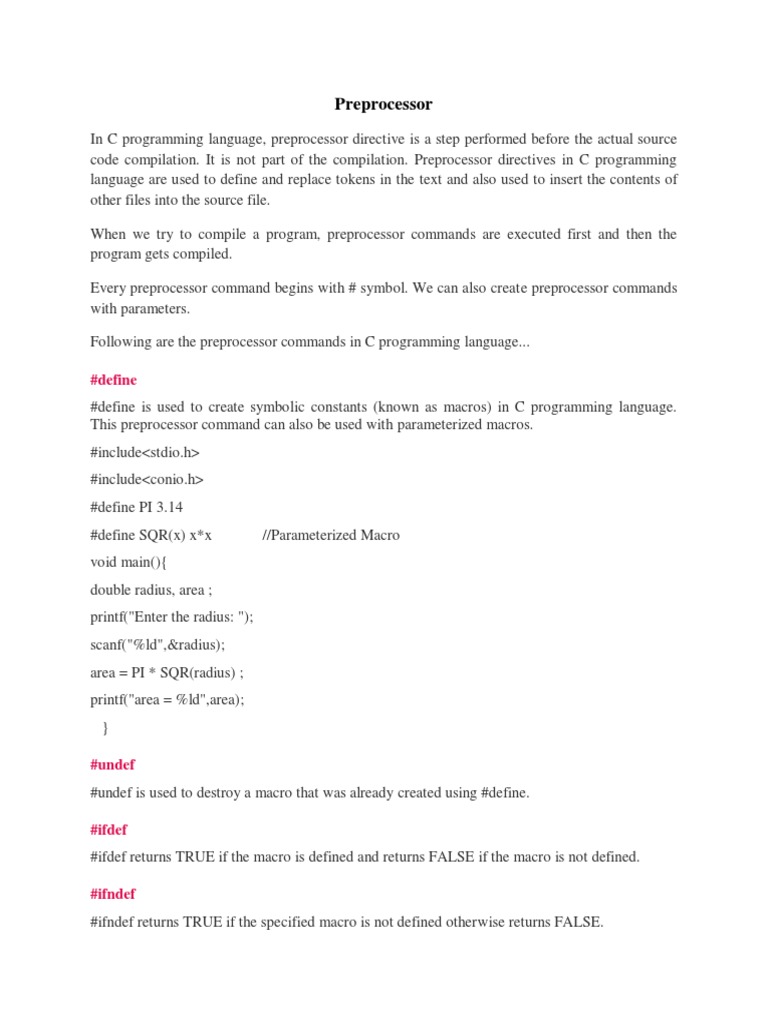 Preprocessor

In C programming language, preprocessor directive is a step performed before the actual source code compilation. It is not part of the compilation. Preprocessor directives in C programming language are used to define and replace tokens in the text and also used to insert the contents of other files into the source file.

When we try to compile a program, preprocessor commands are executed first and then the program gets compiled.

Every preprocessor command begins with # symbol. We can also create preprocessor commands with parameters.

Following are the preprocessor commands in C programming language...

#define

#define is used to create symbolic constants (known as macros) in C programming language. This preprocessor command can also be used with parameterized macros.

#include<stdio.h>

#include<conio.h>

#define PI 3.14

#define SQR(x) x*x //Parameterized Macro

void main(){

double radius, area ;

printf("Enter the radius: ");

scanf("%ld",&radius);

area = PI * SQR(radius) ;

printf("area = %ld",area);

}

#undef

#undef is used to destroy a macro that was already created using #define.

#ifdef

#ifdef returns TRUE if the macro is defined and returns FALSE if the macro is not defined.

#ifndef

#ifndef returns TRUE if the specified macro is not defined otherwise returns FALSE.